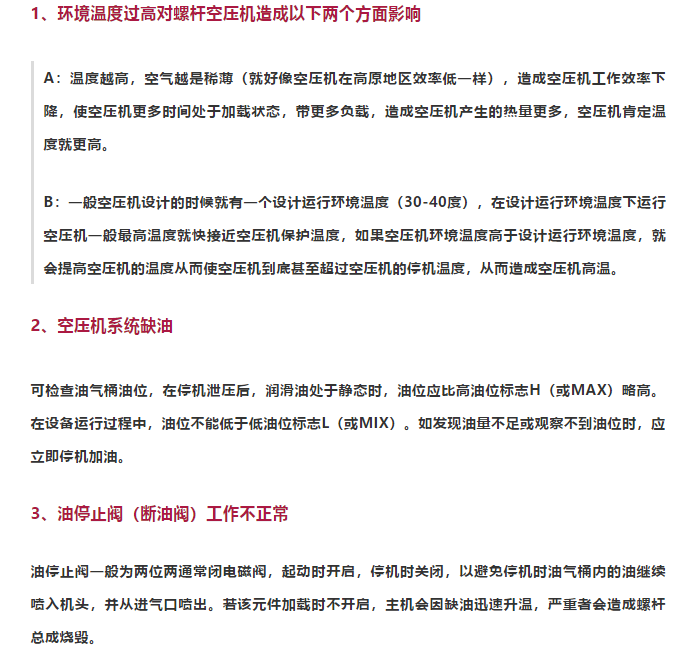 1、环境温度过高对螺杆空压机造成以下两个方面影响

A：温度越高，空气越是稀薄（就好像空压机在高原地区效率低一样），造成空压机工作效率下降，使空压机更多时间处于加载状态，带更多负载，造成空压机产生的热量更多，空压机肯定温度就更高。

B：一般空压机设计的时候就有一个设计运行环境温度（30-40度），在设计运行环境温度下运行空压机一般最高温度就快接近空压机保护温度，如果空压机环境温度高于设计运行环境温度，就会提高空压机的温度从而使空压机到底甚至超过空压机的停机温度，从而造成空压机高温。

2、空压机系统缺油

可检查油气桶油位，在停机泄压后，润滑油处于静态时，油位应比高油位标志H（或MAX）略高。在设备运行过程中，油位不能低于低油位标志L（或MIX）。如发现油量不足或观察不到油位时，应立即停机加油。

3、油停止阀（断油阀）工作不正常

油停止阀一般为两位两通常闭电磁阀，起动时开启，停机时关闭，以避免停机时油气桶内的油继续喷入机头，并从进气口喷出。若该元件加载时不开启，主机会因缺油迅速升温，严重者会造成螺杆总成烧毁。